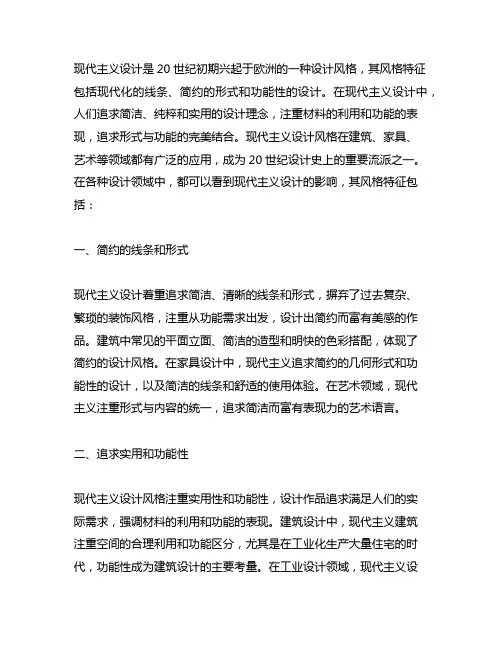 现代主义设计是 20 世纪初期兴起于欧洲的一种设计风格，其风格特征包括现代化的线条、简约的形式和功能性的设计。在现代主义设计中，人们追求简洁、纯粹和实用的设计理念，注重材料的利用和功能的表现，追求形式与功能的完美结合。现代主义设计风格在建筑、家具、艺术等领域都有广泛的应用，成为 20 世纪设计史上的重要流派之一。在各种设计领域中，都可以看到现代主义设计的影响，其风格特征包括：

一、简约的线条和形式

现代主义设计着重追求简洁、清晰的线条和形式，摒弃了过去复杂、繁琐的装饰风格，注重从功能需求出发，设计出简约而富有美感的作品。建筑中常见的平面立面、简洁的造型和明快的色彩搭配，体现了简约的设计风格。在家具设计中，现代主义追求简约的几何形式和功能性的设计，以及简洁的线条和舒适的使用体验。在艺术领域，现代主义注重形式与内容的统一，追求简洁而富有表现力的艺术语言。

二、追求实用和功能性

现代主义设计风格注重实用性和功能性，设计作品追求满足人们的实际需求，强调材料的利用和功能的表现。建筑设计中，现代主义建筑注重空间的合理利用和功能区分，尤其是在工业化生产大量住宅的时代，功能性成为建筑设计的主要考量。在工业设计领域，现代主义设